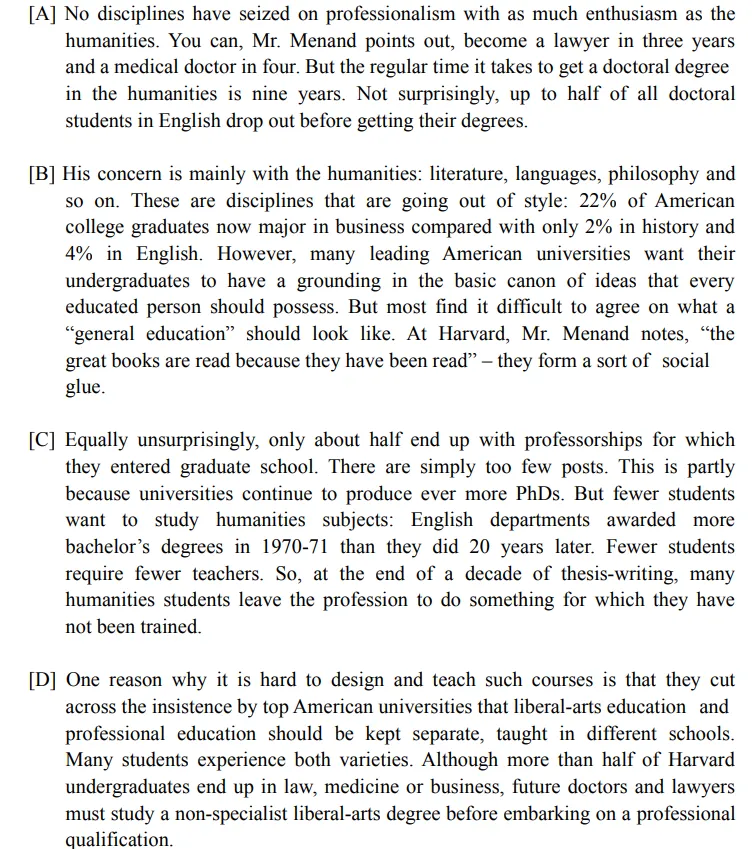 [A] No disciplines have seized on professionalism with as much enthusiasm as the humanities. You can, Mr. Menand points out, become a lawyer in three years and a medical doctor in four. But the regular time it takes to get a doctoral degree in the humanities is nine years. Not surprisingly, up to half of all doctoral students in English drop out before getting their degrees.

[B] His concern is mainly with the humanities: literature, languages, philosophy and so on. These are disciplines that are going out of style: 22% of American college graduates now major in business compared with only 2% in history and 4% in English. However, many leading American universities want their undergraduates to have a grounding in the basic canon of ideas that every educated person should possess. But most find it difficult to agree on what a “general education” should look like. At Harvard, Mr. Menand notes, “the great books are read because they have been read” – they form a sort of social glue.

[C] Equally unsurprisingly, only about half end up with professorships for which they entered graduate school. There are simply too few posts. This is partly because universities continue to produce ever more PhDs. But fewer students want to study humanities subjects: English departments awarded more bachelor’s degrees in 1970-71 than they did 20 years later. Fewer students require fewer teachers. So, at the end of a decade of thesis-writing, many humanities students leave the profession to do something for which they have not been trained.

[D] One reason why it is hard to design and teach such courses is that they cut across the insistence by top American universities that liberal-arts education and professional education should be kept separate, taught in different schools. Many students experience both varieties. Although more than half of Harvard undergraduates end up in law, medicine or business, future doctors and lawyers must study a non-specialist liberal-arts degree before embarking on a professional qualification.